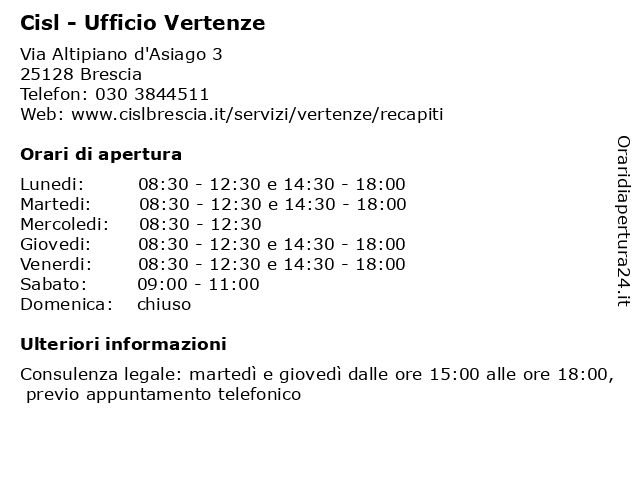 Cisl - Ufficio Vertenze

Via Altipiano d'Asiago 3
25128 Brescia
Telefon: 030 3844511
Web: www.cislbrescia.it/servizi/vertenze/recapiti

Orari di apertura

| | |
|---|---|
| Lunedi: | 08:30 - 12:30 e 14:30 - 18:00 |
| Martedi: | 08:30 - 12:30 e 14:30 - 18:00 |
| Mercoledi: | 08:30 - 12:30 |
| Giovedi: | 08:30 - 12:30 e 14:30 - 18:00 |
| Venerdi: | 08:30 - 12:30 e 14:30 - 18:00 |
| Sabato: | 09:00 - 11:00 |
| Domenica: | chiuso |

Ulteriori informazioni

Consulenza legale: martedì e giovedì dalle ore 15:00 alle ore 18:00, previo appuntamento telefonico

Oraridiapertura24.it